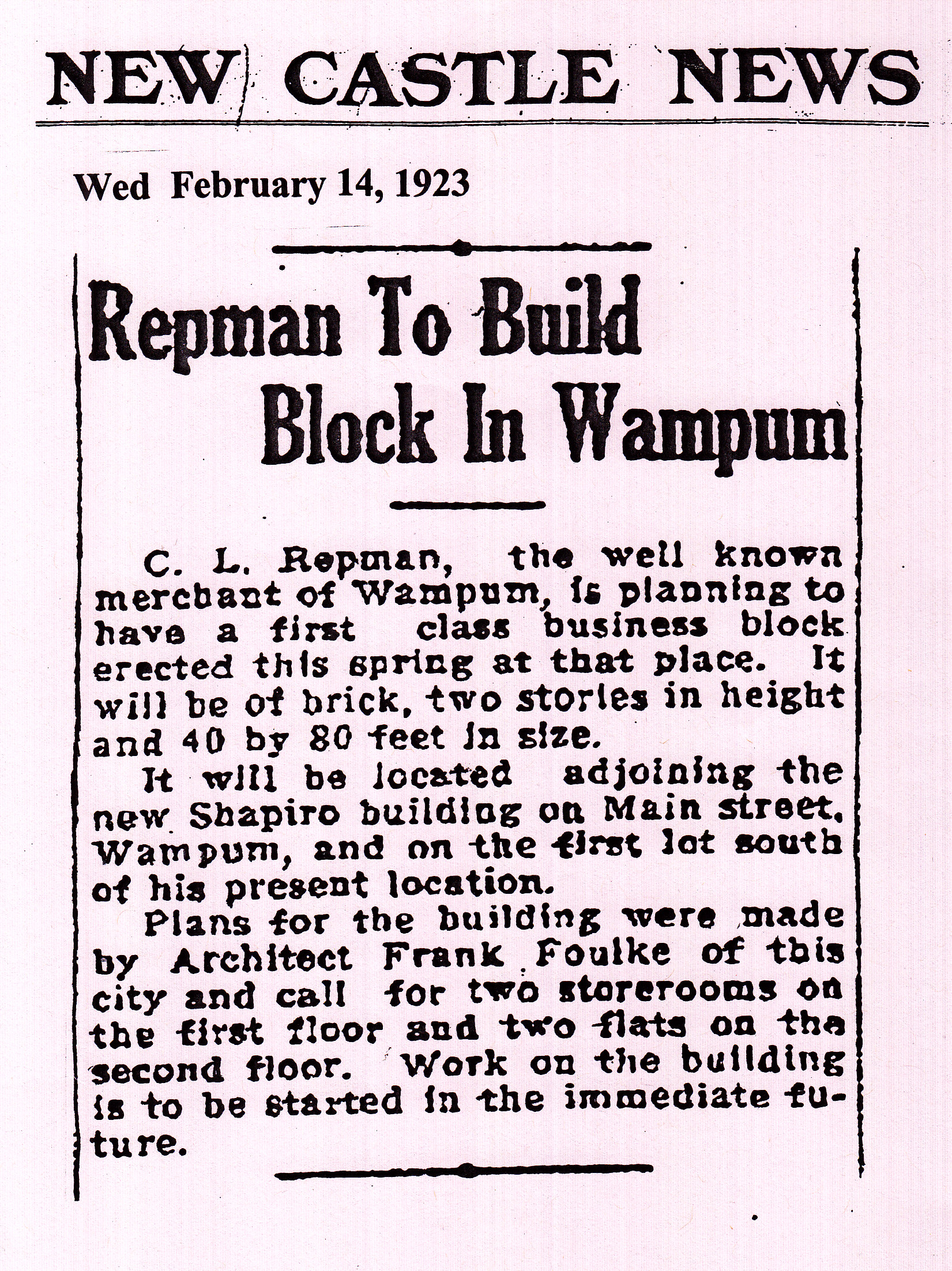 NEW CASTLE NEWS

Wed February 14, 1923

Repman To Build Block In Wampum

C. L. Repman, the well known merchant of Wampum, is planning to have a first class business block erected this spring at that place. It will be of brick, two stories in height and 40 by 80 feet in size.

It will be located adjoining the new Shapiro building on Main street, Wampum, and on the first lot south of his present location.

Plans for the building were made by Architect Frank Foulke of this city and call for two storerooms on the first floor and two flats on the second floor. Work on the building is to be started in the immediate future.